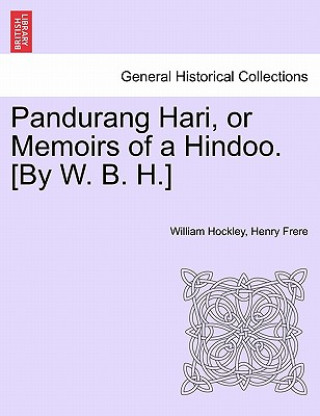 BRITISH LIBRARY

General Historical Collections

Pandurang Hari, or Memoirs of a Hindoo. [By W. B. H.]

William Hockley, Henry Frere